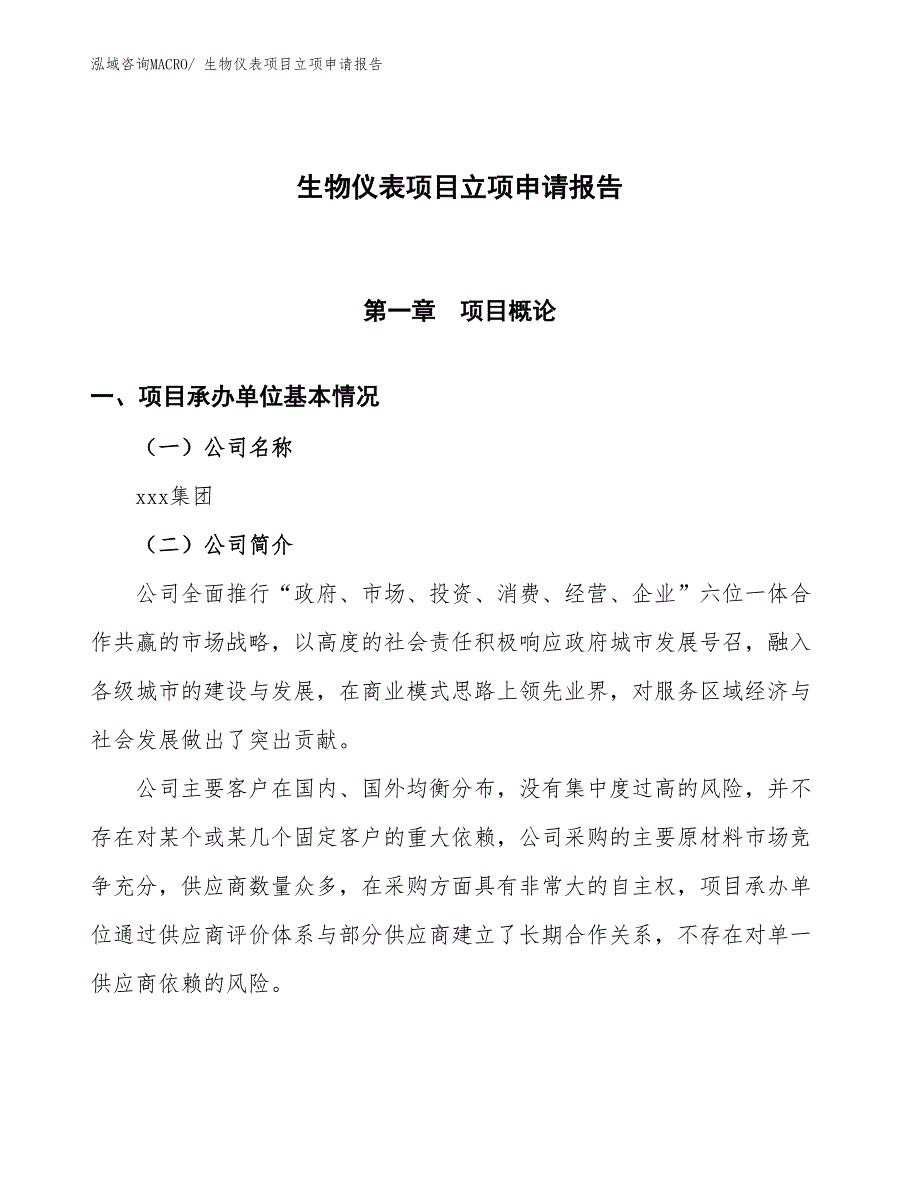 泓域咨询MACRO/ 生物仪表项目立项申请报告

生物仪表项目立项申请报告

第一章　项目概论

一、项目承办单位基本情况

（一）公司名称

xxx集团

（二）公司简介

公司全面推行“政府、市场、投资、消费、经营、企业”六位一体合作共赢的市场战略，以高度的社会责任积极响应政府城市发展号召，融入各级城市的建设与发展，在商业模式思路上领先业界，对服务区域经济与社会发展做出了突出贡献。

公司主要客户在国内、国外均衡分布，没有集中度过高的风险，并不存在对某个或某几个固定客户的重大依赖，公司采购的主要原材料市场竞争充分，供应商数量众多，在采购方面具有非常大的自主权，项目承办单位通过供应商评价体系与部分供应商建立了长期合作关系，不存在对单一供应商依赖的风险。